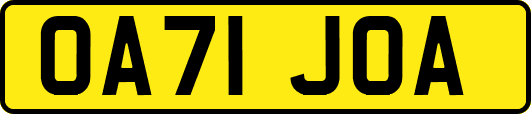 OA71 JOA